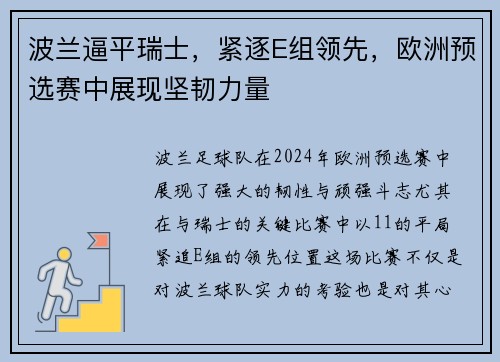 波兰逼平瑞士，紧逐E组领先，欧洲预选赛中展现坚韧力量

波兰足球队在2024年欧洲预选赛中展现了强大的韧性与顽强斗志尤其在与瑞士的关键比赛中以11的平局紧追E组的领先位置这场比赛不仅是对波兰球队实力的考验也是对其心